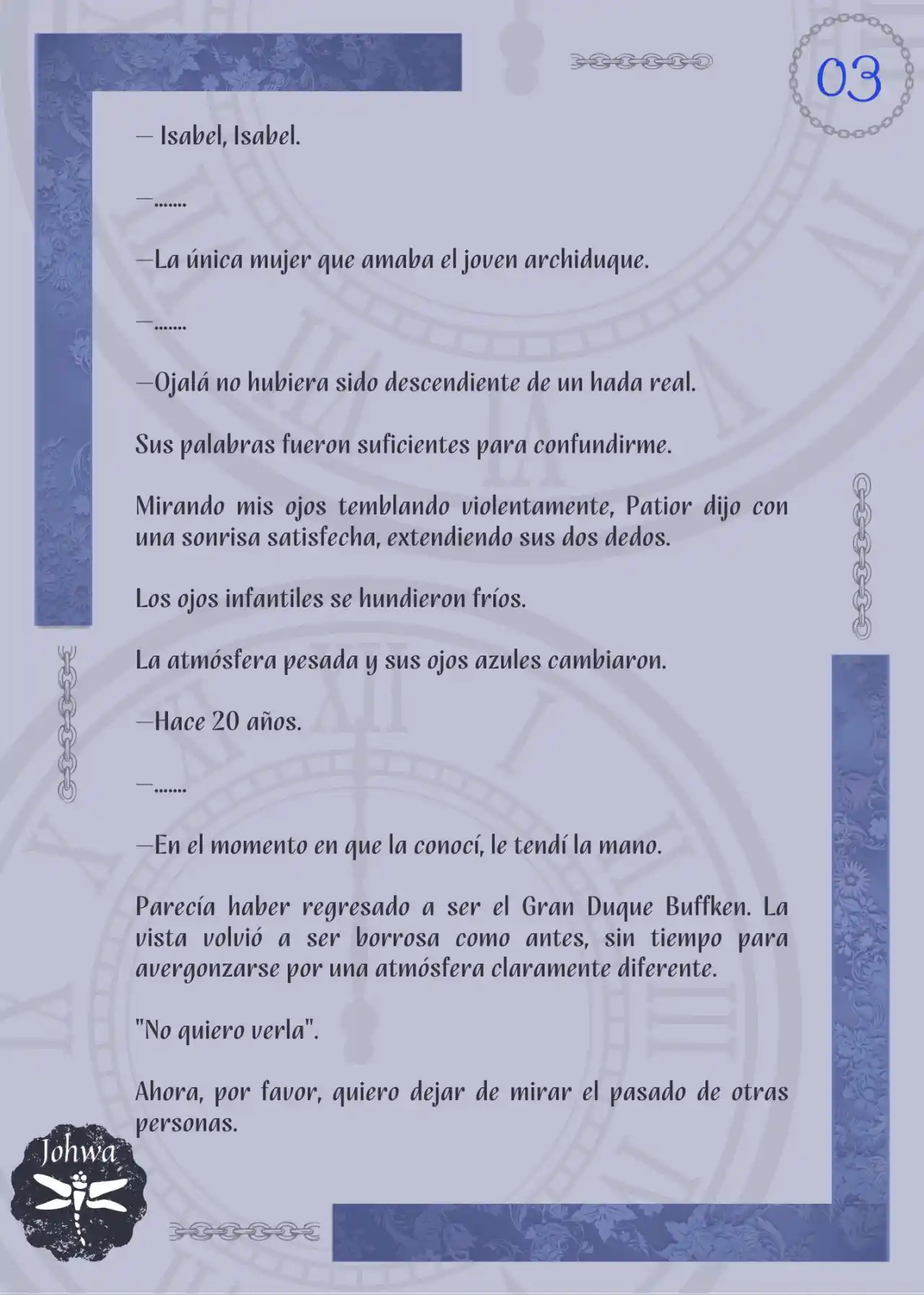 03

— Isabel, Isabel.

—.......

—La única mujer que amaba el joven archiduque.

—.......

—Ojalá no hubiera sido descendiente de un hada real.

Sus palabras fueron suficientes para confundirme.

Mirando mis ojos temblando violentamente, Patior dijo con una sonrisa satisfecha, extendiendo sus dos dedos.

Los ojos infantiles se hundieron fríos.

La atmósfera pesada y sus ojos azules cambiaron.

—Hace 20 años.

—.......

—En el momento en que la conocí, le tendí la mano.

Parecía haber regresado a ser el Gran Duque Buffken. La vista volvió a ser borrosa como antes, sin tiempo para avergonzarse por una atmósfera claramente diferente.

"No quiero verla".

Ahora, por favor, quiero dejar de mirar el pasado de otras personas.

Johwa